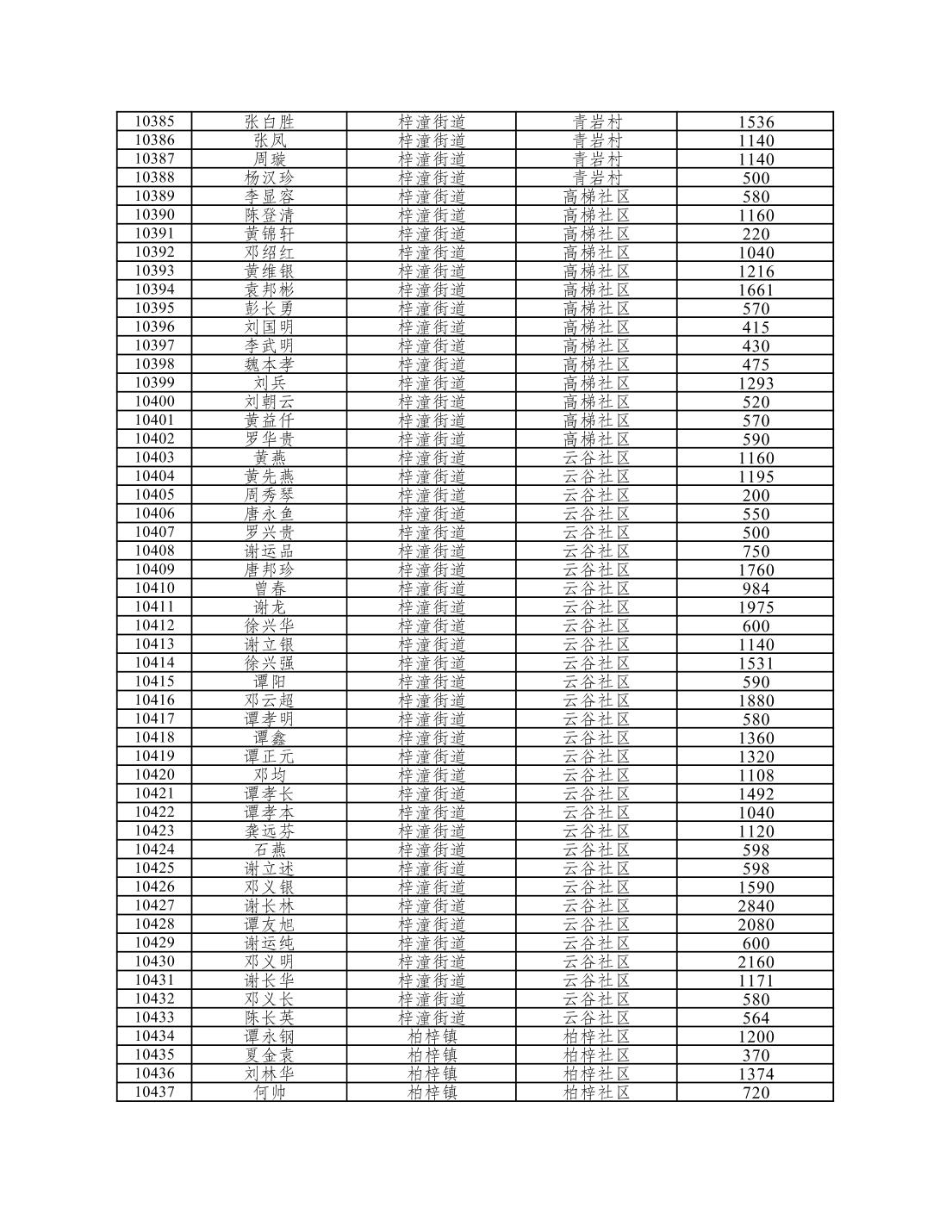 | 10385 | 张白胜 | 梓潼街道 | 青岩村 | 1536 |
|---|---|---|---|---|
| 10386 | 张凤 | 梓潼街道 | 青岩村 | 1140 |
| 10387 | 周璇 | 梓潼街道 | 青岩村 | 1140 |
| 10388 | 杨汉珍 | 梓潼街道 | 青岩村 | 500 |
| 10389 | 李显容 | 梓潼街道 | 高梯社区 | 580 |
| 10390 | 陈登清 | 梓潼街道 | 高梯社区 | 1160 |
| 10391 | 黄锦轩 | 梓潼街道 | 高梯社区 | 220 |
| 10392 | 邓绍红 | 梓潼街道 | 高梯社区 | 1040 |
| 10393 | 黄维银 | 梓潼街道 | 高梯社区 | 1216 |
| 10394 | 袁邦彬 | 梓潼街道 | 高梯社区 | 1661 |
| 10395 | 彭长勇 | 梓潼街道 | 高梯社区 | 570 |
| 10396 | 刘国明 | 梓潼街道 | 高梯社区 | 415 |
| 10397 | 李武明 | 梓潼街道 | 高梯社区 | 430 |
| 10398 | 魏本孝 | 梓潼街道 | 高梯社区 | 475 |
| 10399 | 刘兵 | 梓潼街道 | 高梯社区 | 1293 |
| 10400 | 刘朝云 | 梓潼街道 | 高梯社区 | 520 |
| 10401 | 黄益仟 | 梓潼街道 | 高梯社区 | 570 |
| 10402 | 罗华贵 | 梓潼街道 | 高梯社区 | 590 |
| 10403 | 黄燕 | 梓潼街道 | 云谷社区 | 1160 |
| 10404 | 黄先燕 | 梓潼街道 | 云谷社区 | 1195 |
| 10405 | 周秀琴 | 梓潼街道 | 云谷社区 | 200 |
| 10406 | 唐永鱼 | 梓潼街道 | 云谷社区 | 550 |
| 10407 | 罗兴贵 | 梓潼街道 | 云谷社区 | 500 |
| 10408 | 谢运品 | 梓潼街道 | 云谷社区 | 750 |
| 10409 | 唐邦珍 | 梓潼街道 | 云谷社区 | 1760 |
| 10410 | 曾春 | 梓潼街道 | 云谷社区 | 984 |
| 10411 | 谢龙 | 梓潼街道 | 云谷社区 | 1975 |
| 10412 | 徐兴华 | 梓潼街道 | 云谷社区 | 600 |
| 10413 | 谢立银 | 梓潼街道 | 云谷社区 | 1140 |
| 10414 | 徐兴强 | 梓潼街道 | 云谷社区 | 1531 |
| 10415 | 谭阳 | 梓潼街道 | 云谷社区 | 590 |
| 10416 | 邓云超 | 梓潼街道 | 云谷社区 | 1880 |
| 10417 | 谭孝明 | 梓潼街道 | 云谷社区 | 580 |
| 10418 | 谭鑫 | 梓潼街道 | 云谷社区 | 1360 |
| 10419 | 谭正元 | 梓潼街道 | 云谷社区 | 1320 |
| 10420 | 邓均 | 梓潼街道 | 云谷社区 | 1108 |
| 10421 | 谭孝长 | 梓潼街道 | 云谷社区 | 1492 |
| 10422 | 谭孝本 | 梓潼街道 | 云谷社区 | 1040 |
| 10423 | 龚远芬 | 梓潼街道 | 云谷社区 | 1120 |
| 10424 | 石燕 | 梓潼街道 | 云谷社区 | 598 |
| 10425 | 谢立述 | 梓潼街道 | 云谷社区 | 598 |
| 10426 | 邓义银 | 梓潼街道 | 云谷社区 | 1590 |
| 10427 | 谢长林 | 梓潼街道 | 云谷社区 | 2840 |
| 10428 | 谭友旭 | 梓潼街道 | 云谷社区 | 2080 |
| 10429 | 谢运纯 | 梓潼街道 | 云谷社区 | 600 |
| 10430 | 邓义明 | 梓潼街道 | 云谷社区 | 2160 |
| 10431 | 谢长华 | 梓潼街道 | 云谷社区 | 1171 |
| 10432 | 邓义长 | 梓潼街道 | 云谷社区 | 580 |
| 10433 | 陈长英 | 梓潼街道 | 云谷社区 | 564 |
| 10434 | 谭永钢 | 柏梓镇 | 柏梓社区 | 1200 |
| 10435 | 夏金袁 | 柏梓镇 | 柏梓社区 | 370 |
| 10436 | 刘林华 | 柏梓镇 | 柏梓社区 | 1374 |
| 10437 | 何帅 | 柏梓镇 | 柏梓社区 | 720 |